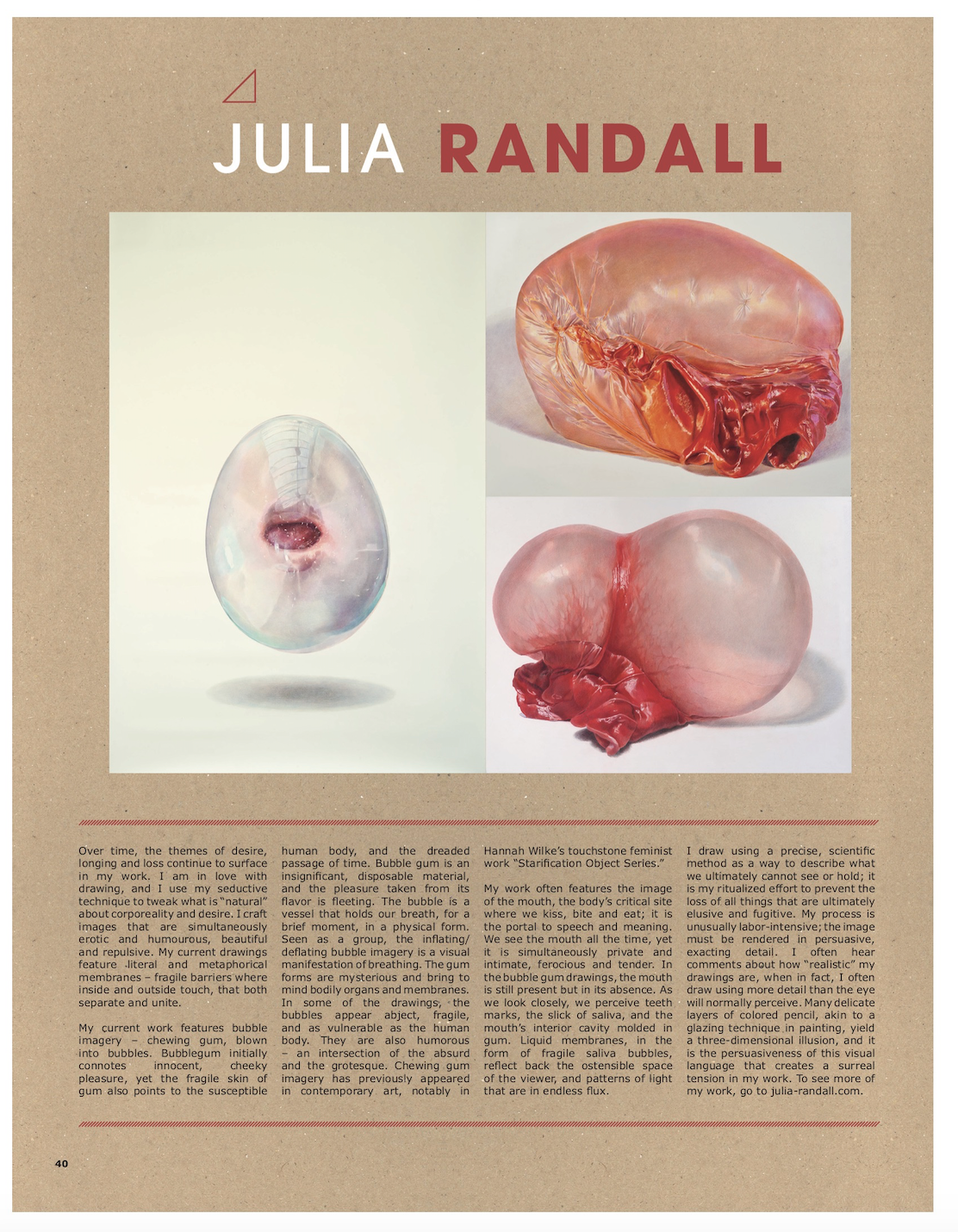 JULIA RANDALL

Over time, the themes of desire, longing and loss continue to surface in my work. I am in love with drawing, and I use my seductive technique to tweak what is "natural" about corporeality and desire. I craft images that are simultaneously erotic and humourous, beautiful and repulsive. My current drawings feature literal and metaphorical membranes – fragile barriers where inside and outside touch, that both separate and unite.

My current work features bubble imagery – chewing gum, blown into bubbles. Bubblegum initially connotes innocent, cheeky pleasure, yet the fragile skin of gum also points to the susceptible human body, and the dreaded passage of time. Bubble gum is an insignificant, disposable material, and the pleasure taken from its flavor is fleeting. The bubble is a vessel that holds our breath, for a brief moment, in a physical form. Seen as a group, the inflating/deflating bubble imagery is a visual manifestation of breathing. The gum forms are mysterious and bring to mind bodily organs and membranes. In some of the drawings, the bubbles appear abject, fragile, and as vulnerable as the human body. They are also humorous – an intersection of the absurd and the grotesque. Chewing gum imagery has previously appeared in contemporary art, notably in Hannah Wilke's touchstone feminist work "Starification Object Series."

My work often features the image of the mouth, the body's critical site where we kiss, bite and eat; it is the portal to speech and meaning. We see the mouth all the time, yet it is simultaneously private and intimate, ferocious and tender. In the bubble gum drawings, the mouth is still present but in its absence. As we look closely, we perceive teeth marks, the slick of saliva, and the mouth's interior cavity molded in gum. Liquid membranes, in the form of fragile saliva bubbles, reflect back the ostensible space of the viewer, and patterns of light that are in endless flux.

I draw using a precise, scientific method as a way to describe what we ultimately cannot see or hold; it is my ritualized effort to prevent the loss of all things that are ultimately elusive and fugitive. My process is unusually labor-intensive; the image must be rendered in persuasive, exacting detail. I often hear comments about how "realistic" my drawings are, when in fact, I often draw using more detail than the eye will normally perceive. Many delicate layers of colored pencil, akin to a glazing technique in painting, yield a three-dimensional illusion, and it is the persuasiveness of this visual language that creates a surreal tension in my work. To see more of my work, go to julia-randall.com.

40